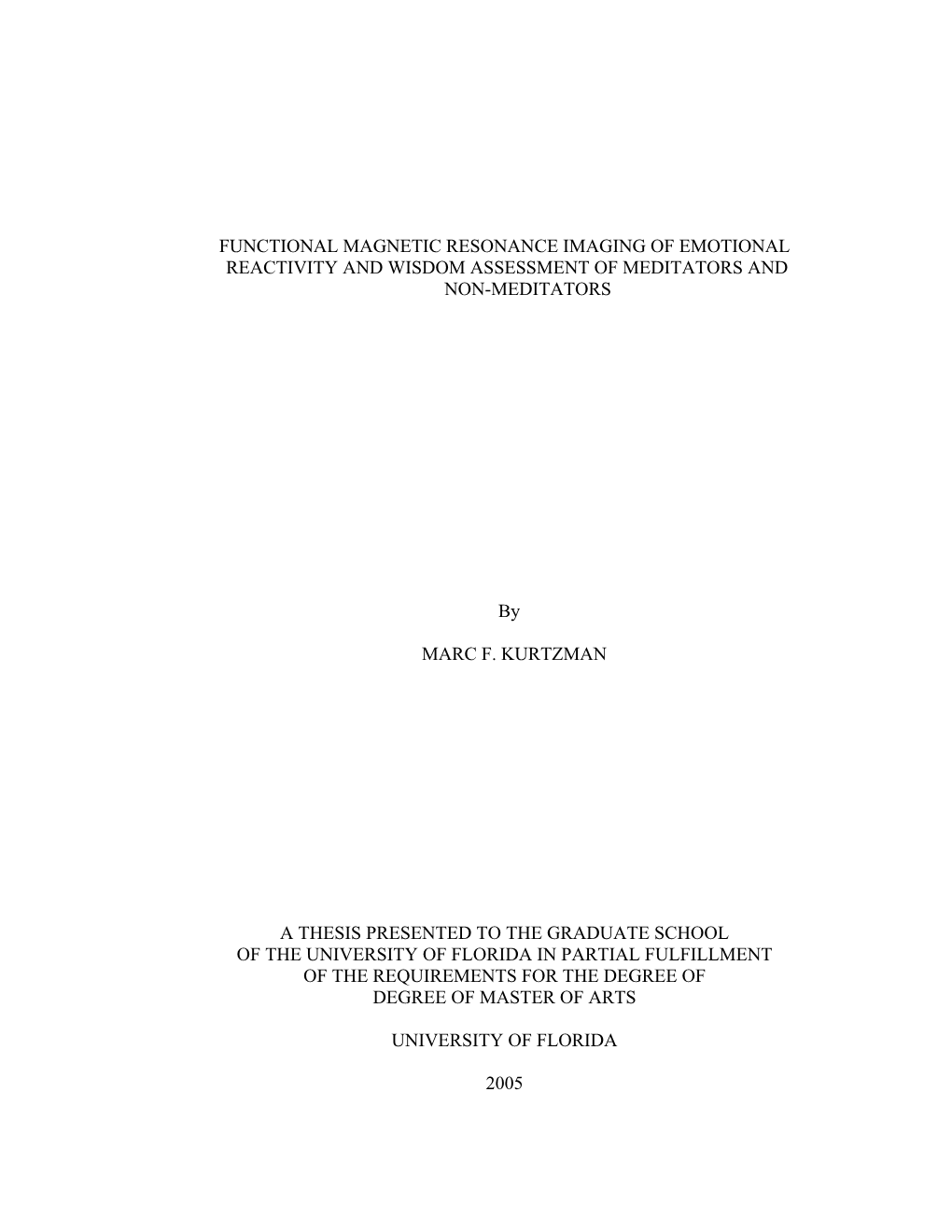 FUNCTIONAL MAGNETIC RESONANCE IMAGING OF EMOTIONAL REACTIVITY AND WISDOM ASSESSMENT OF MEDITATORS AND NON-MEDITATORS

By

MARC F. KURTZMAN

A THESIS PRESENTED TO THE GRADUATE SCHOOL OF THE UNIVERSITY OF FLORIDA IN PARTIAL FULFILLMENT OF THE REQUIREMENTS FOR THE DEGREE OF DEGREE OF MASTER OF ARTS

UNIVERSITY OF FLORIDA

2005